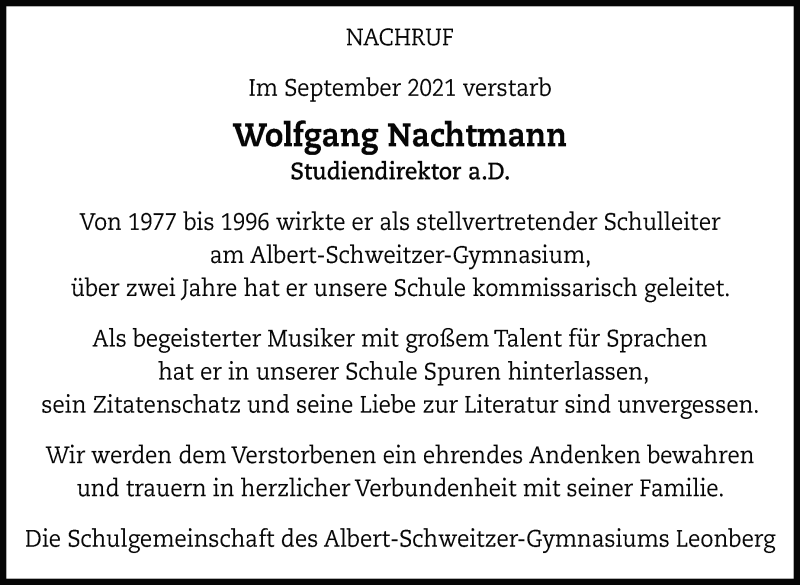 NACHRUF

Im September 2021 verstarb

Wolfgang Nachtmann
Studiendirektor a.D.

Von 1977 bis 1996 wirkte er als stellvertretender Schulleiter am Albert-Schweitzer-Gymnasium, über zwei Jahre hat er unsere Schule kommissarisch geleitet.

Als begeisterter Musiker mit großem Talent für Sprachen hat er in unserer Schule Spuren hinterlassen, sein Zitatenschatz und seine Liebe zur Literatur sind unvergessen.

Wir werden dem Verstorbenen ein ehrendes Andenken bewahren und trauern in herzlicher Verbundenheit mit seiner Familie.

Die Schulgemeinschaft des Albert-Schweitzer-Gymnasiums Leonberg